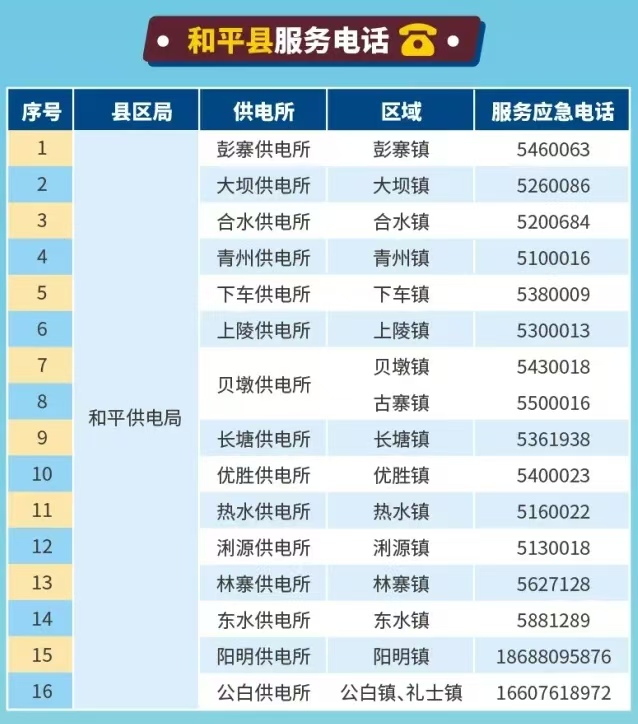 • 和平县服务电话 •

| 序号 | 县区局 | 供电所 | 区域 | 服务应急电话 |
|---|---|---|---|---|
| 1 | 和平供电局 | 彭寨供电所 | 彭寨镇 | 5460063 |
| 2 | | 大坝供电所 | 大坝镇 | 5260086 |
| 3 | | 合水供电所 | 合水镇 | 5200684 |
| 4 | | 青州供电所 | 青州镇 | 5100016 |
| 5 | | 下车供电所 | 下车镇 | 5380009 |
| 6 | | 上陵供电所 | 上陵镇 | 5300013 |
| 7 | | 贝墩供电所 | 贝墩镇 | 5430018 |
| 8 | | | 古寨镇 | 5500016 |
| 9 | | 长塘供电所 | 长塘镇 | 5361938 |
| 10 | | 优胜供电所 | 优胜镇 | 5400023 |
| 11 | | 热水供电所 | 热水镇 | 5160022 |
| 12 | | 浰源供电所 | 浰源镇 | 5130018 |
| 13 | | 林寨供电所 | 林寨镇 | 5627128 |
| 14 | | 东水供电所 | 东水镇 | 5881289 |
| 15 | | 阳明供电所 | 阳明镇 | 18688095876 |
| 16 | | 公白供电所 | 公白镇、礼士镇 | 16607618972 |